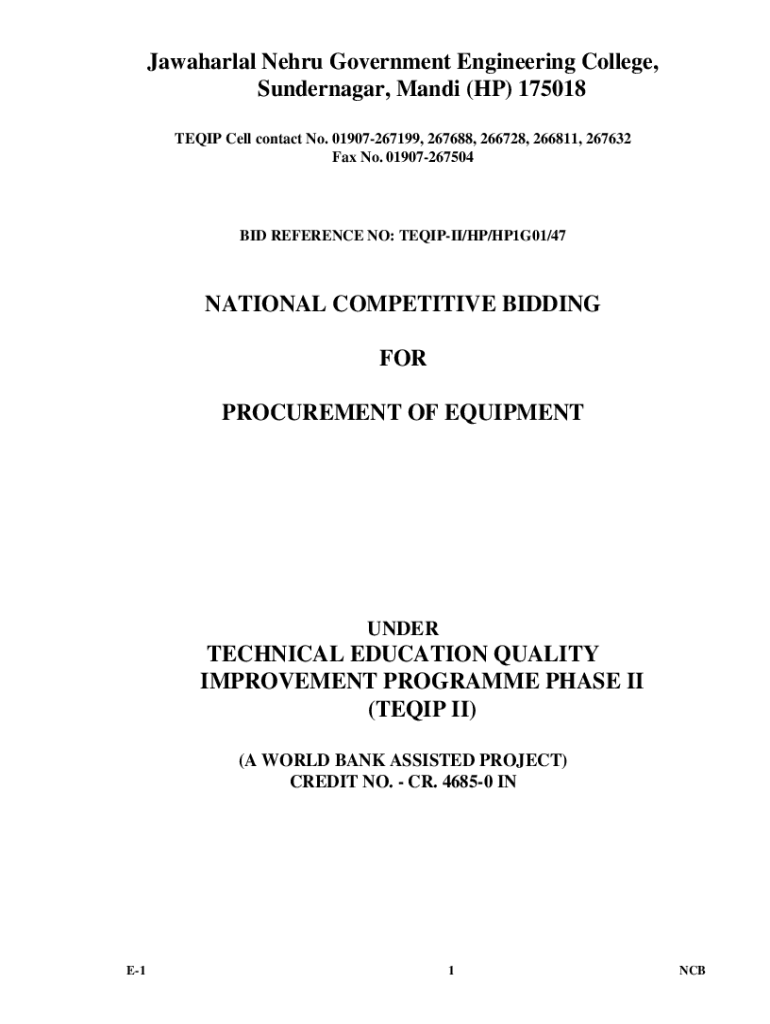 Jawaharlal Nehru Government Engineering College, Sundernagar, Mandi (HP) 175018

TEQIP Cell contact No. 01907-267199, 267688, 266728, 266811, 267632
Fax No. 01907-267504

BID REFERENCE NO: TEQIP-II/HP/HP1G01/47

NATIONAL COMPETITIVE BIDDING

FOR

PROCUREMENT OF EQUIPMENT

UNDER

TECHNICAL EDUCATION QUALITY IMPROVEMENT PROGRAMME PHASE II (TEQIP II)

(A WORLD BANK ASSISTED PROJECT)
CREDIT NO. - CR. 4685-0 IN

E-1

1

NCB